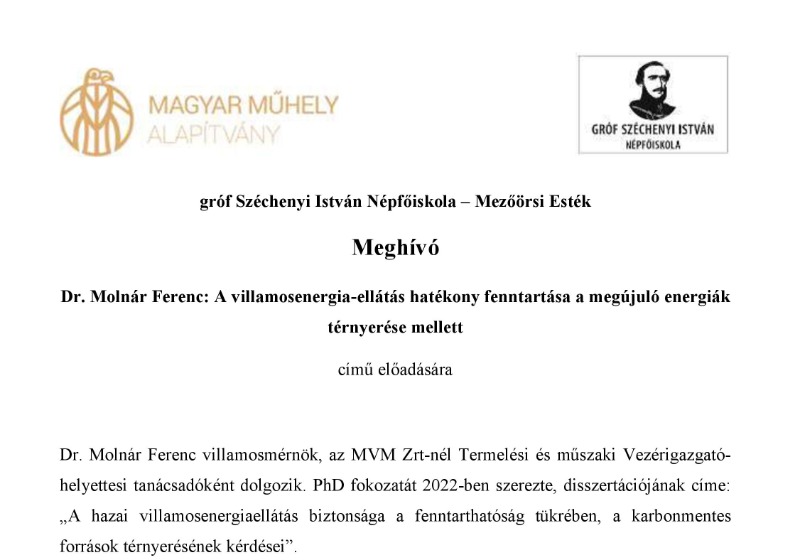 MAGYAR MŰHELY
ALAPÍTVÁNY

GRÓF SZÉCHENYI ISTVÁN
NÉPFŐISKOLA

gróf Széchenyi István Népfőiskola – Mezőörsi Esték

Meghívó

Dr. Molnár Ferenc: A villamosenergia-ellátás hatékony fenntartása a megújuló energiák térnyerése mellett

című előadására

Dr. Molnár Ferenc villamosmérnök, az MVM Zrt-nél Termelési és műszaki Vezérigazgató-helyettesi tanácsadóként dolgozik. PhD fokozatát 2022-ben szerezte, disszertációjának címe: „A hazai villamosenergiaellátás biztonsága a fenntarthatóság tükrében, a karbonmentes források térnyerésének kérdései”.